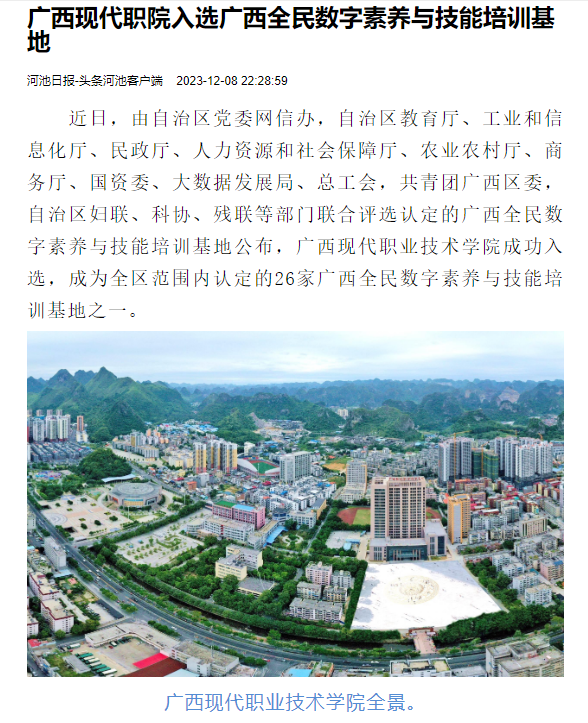 广西现代职院入选广西全民数字素养与技能培训基地

河池日报-头条河池客户端 2023-12-08 22:28:59

近日，由自治区党委网信办，自治区教育厅、工业和信息化厅、民政厅、人力资源和社会保障厅、农业农村厅、商务厅、国资委、大数据发展局、总工会，共青团广西区委，自治区妇联、科协、残联等部门联合评选认定的广西全民数字素养与技能培训基地公布，广西现代职业技术学院成功入选，成为全区范围内认定的26家广西全民数字素养与技能培训基地之一。

广西现代职业技术学院全景。